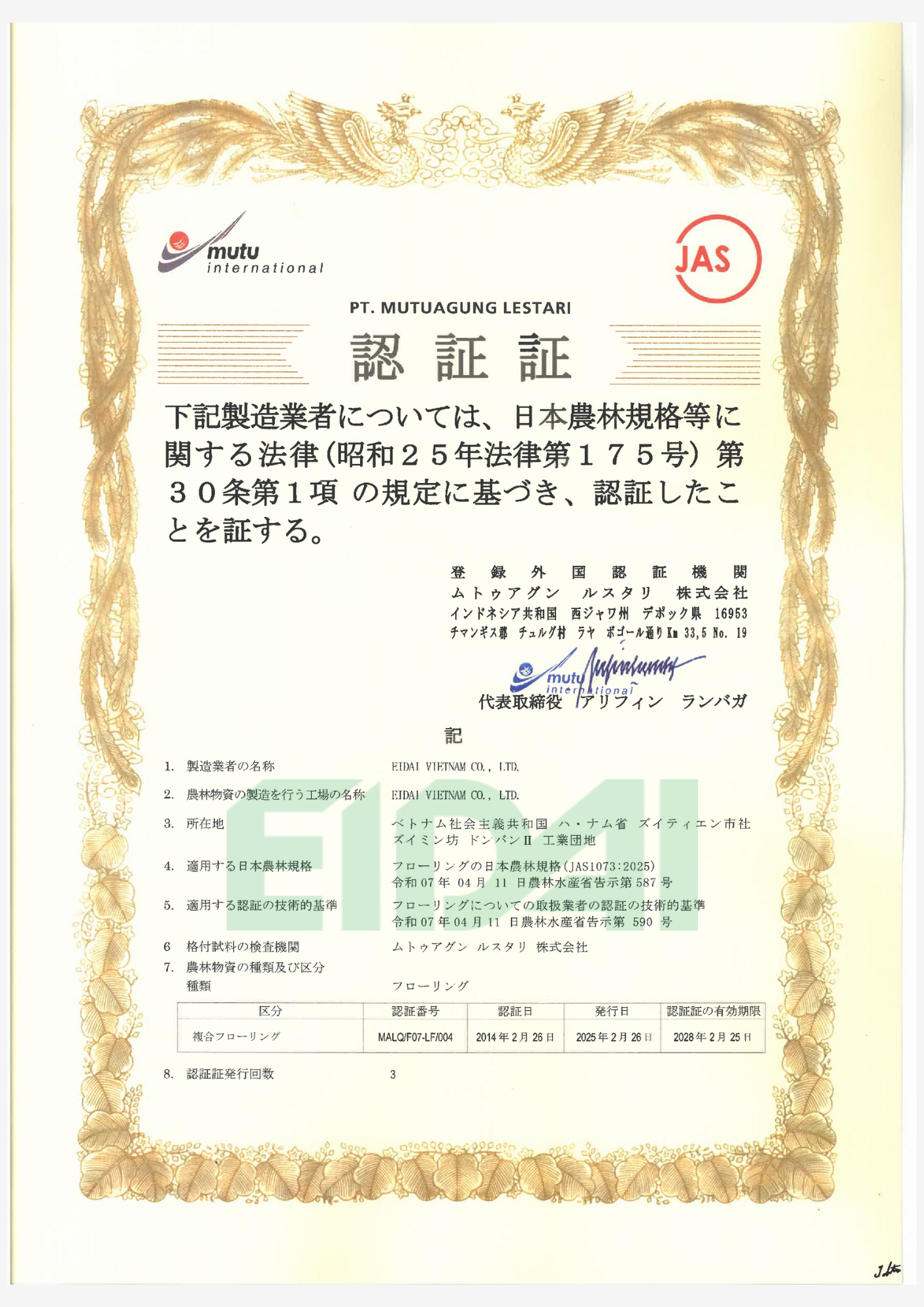 mutu international

JAS

PT. MUTUAGUNG LESTARI

認 証 証

下記製造業者については、日本農林規格等に関する法律（昭和２５年法律第１７５号）第３０条第１項 の規定に基づき、認証したことを証する。

登 録 外 国 認 証 機 関
ムトゥアグン ルスタリ 株式会社
インドネシア共和国 西ジャワ州 デポック県 16953
チマンギス郡 チュルグ村 ラヤ ボゴール通り Km 33,5 No. 19

mutu international
代表取締役 アリフィン ランバガ

記

1. 製造業者の名称　EIDAI VIETNAM CO., LTD.

2. 農林物資の製造を行う工場の名称　EIDAI VIETNAM CO., LTD.

3. 所在地　ベトナム社会主義共和国 ハ・ナム省 ズイティエン市社 ズイミン坊 ドンバンII 工業団地

4. 適用する日本農林規格　フローリングの日本農林規格（JAS1073:2025）
令和 07 年 04 月 11 日農林水産省告示第 587 号

5. 適用する認証の技術的基準　フローリングについての取扱業者の認証の技術的基準
令和 07 年 04 月 11 日農林水産省告示第 590 号

6 格付試料の検査機関　ムトゥアグン ルスタリ 株式会社
7. 農林物資の種類及び区分
種類　フローリング

| 区分 | 認証番号 | 認証日 | 発行日 | 認証証の有効期限 |
|---|---|---|---|---|
| 複合フローリング | MALQ/F07-LF/004 | 2014 年 2 月 26 日 | 2025 年 2 月 26 日 | 2028 年 2 月 25 日 |

8. 認証証発行回数　3

EIDAI